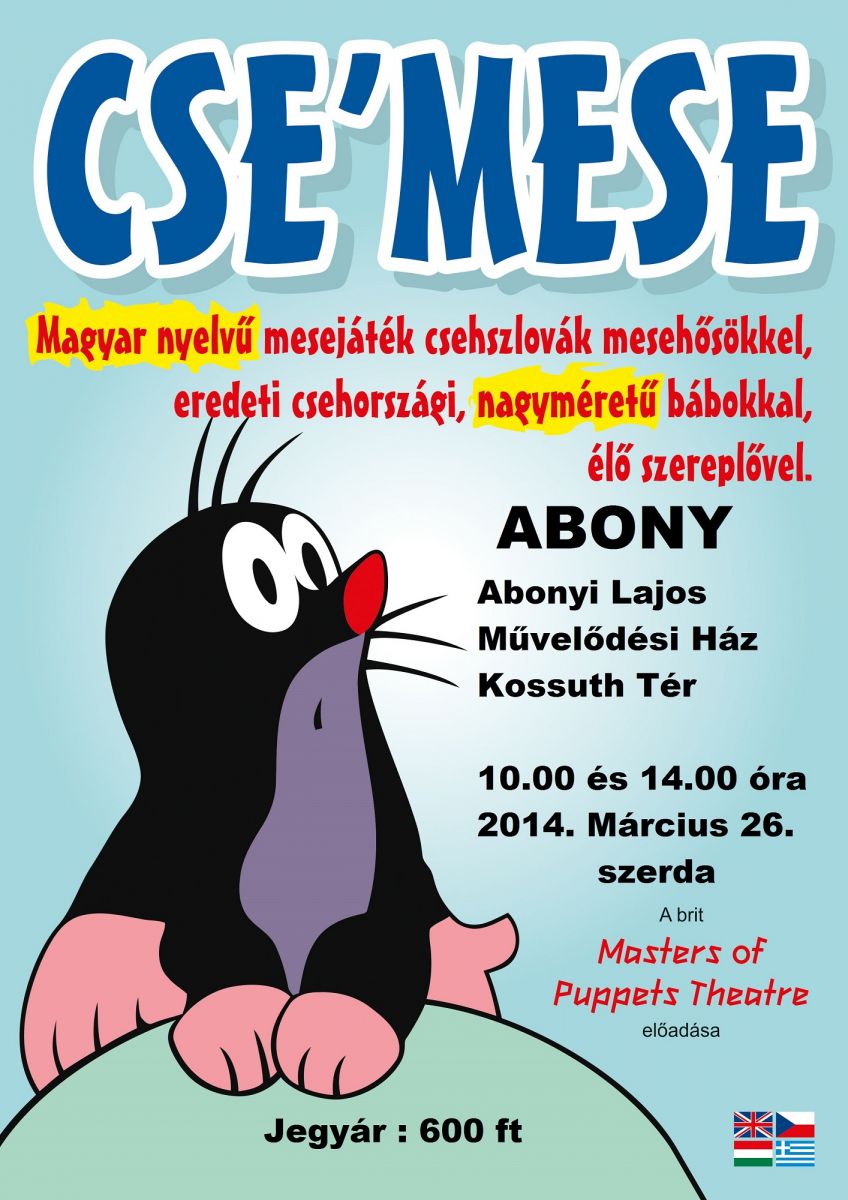 CSE'MESE

Magyar nyelvű mesejáték csehszlovák mesehősökkel, eredeti csehországi, nagyméretű bábokkal, élő szereplővel.

ABONY

Abonyi Lajos
Művelődési Ház
Kossuth Tér

10.00 és 14.00 óra
2014. Március 26.
szerda

A brit
Masters of Puppets Theatre
előadása

Jegyár : 600 ft